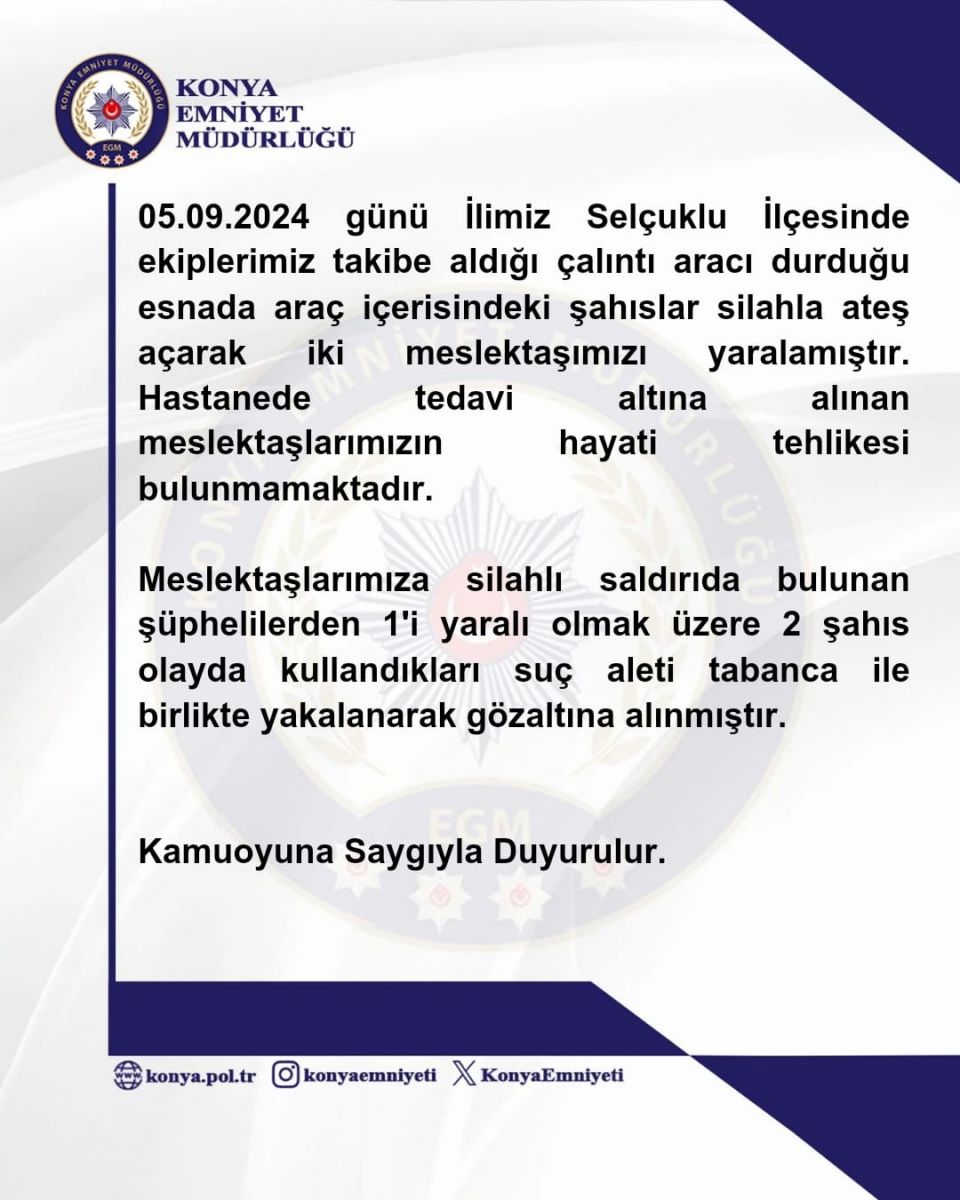 KONYA EMNİYET MÜDÜRLÜĞÜ
EGM

KONYA
EMNİYET
MÜDÜRLÜĞÜ

05.09.2024 günü İlimiz Selçuklu İlçesinde ekiplerimiz takibe aldığı çalıntı aracı durduğu esnada araç içerisindeki şahıslar silahla ateş açarak iki meslektaşımızı yaralamıştır. Hastanede tedavi altına alınan meslektaşlarımızın hayati tehlikesi bulunmamaktadır.

Meslektaşlarımıza silahlı saldırıda bulunan şüphelilerden 1'i yaralı olmak üzere 2 şahıs olayda kullandıkları suç aleti tabanca ile birlikte yakalanarak gözaltına alınmıştır.

Kamuoyuna Saygıyla Duyurulur.

konya.pol.tr konyaemniyeti KonyaEmniyeti